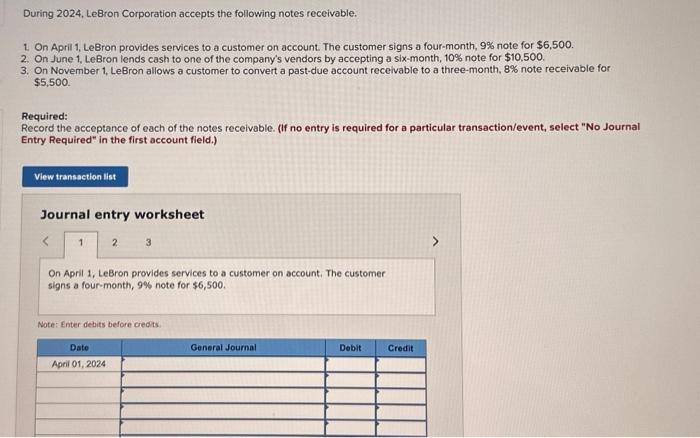 During 2024, LeBron Corporation accepts the following notes receivable.

1. On April 1, LeBron provides services to a customer on account. The customer signs a four-month, 9% note for $6,500.
2. On June 1, LeBron lends cash to one of the company's vendors by accepting a six-month, 10% note for $10,500.
3. On November 1, LeBron allows a customer to convert a past-due account receivable to a three-month, 8% note receivable for $5,500.

Required:
Record the acceptance of each of the notes receivable. (If no entry is required for a particular transaction/event, select "No Journal Entry Required" in the first account field.)

View transaction list

Journal entry worksheet

< 1 2 3 >

On April 1, LeBron provides services to a customer on account. The customer signs a four-month, 9% note for $6,500.

Note: Enter debits before credits.

| Date | General Journal | Debit | Credit |
|---|---|---|---|
| April 01, 2024 | | | |
| | | | |
| | | | |
| | | | |
| | | | |